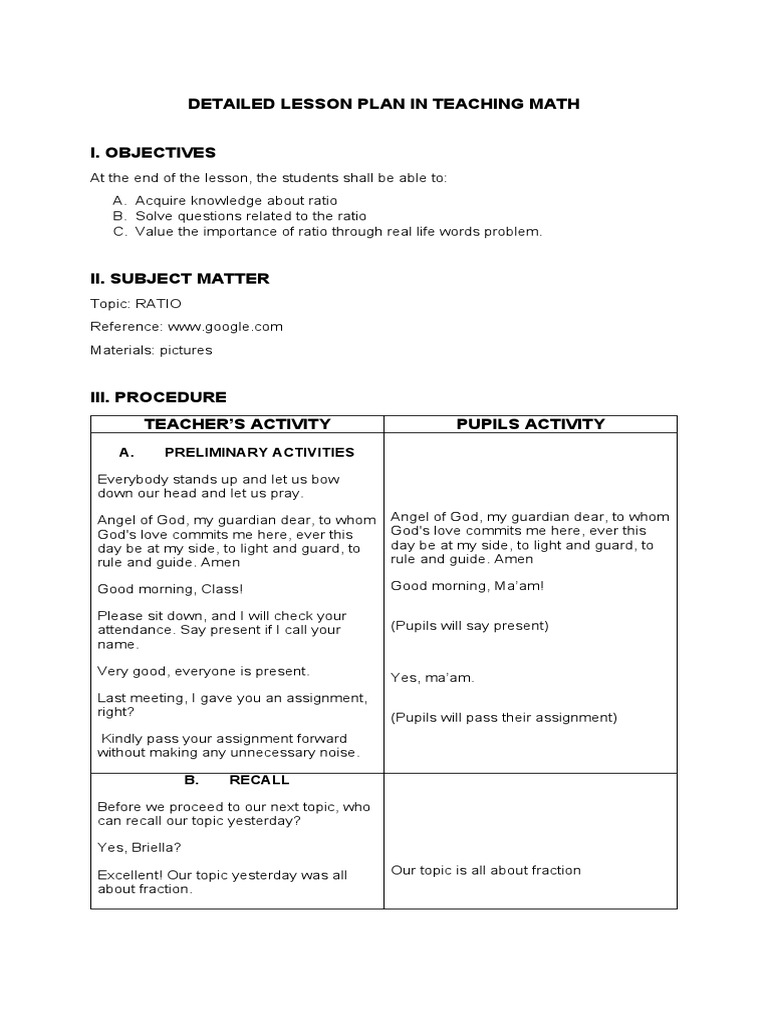 DETAILED LESSON PLAN IN TEACHING MATH

I. OBJECTIVES

At the end of the lesson, the students shall be able to:

A. Acquire knowledge about ratio
B. Solve questions related to the ratio
C. Value the importance of ratio through real life words problem.

II. SUBJECT MATTER

Topic: RATIO

Reference: www.google.com

Materials: pictures

III. PROCEDURE

| TEACHER'S ACTIVITY | PUPILS ACTIVITY |
|---|---|
| A. PRELIMINARY ACTIVITIES<br><br>Everybody stands up and let us bow down our head and let us pray.<br><br>Angel of God, my guardian dear, to whom God's love commits me here, ever this day be at my side, to light and guard, to rule and guide. Amen<br><br>Good morning, Class!<br><br>Please sit down, and I will check your attendance. Say present if I call your name.<br><br>Very good, everyone is present.<br><br>Last meeting, I gave you an assignment, right?<br><br>Kindly pass your assignment forward without making any unnecessary noise. | Angel of God, my guardian dear, to whom God's love commits me here, ever this day be at my side, to light and guard, to rule and guide. Amen<br><br>Good morning, Ma'am!<br><br>(Pupils will say present)<br><br>Yes, ma'am.<br><br>(Pupils will pass their assignment) |
| B. RECALL<br><br>Before we proceed to our next topic, who can recall our topic yesterday?<br><br>Yes, Briella?<br><br>Excellent! Our topic yesterday was all about fraction. | Our topic is all about fraction |